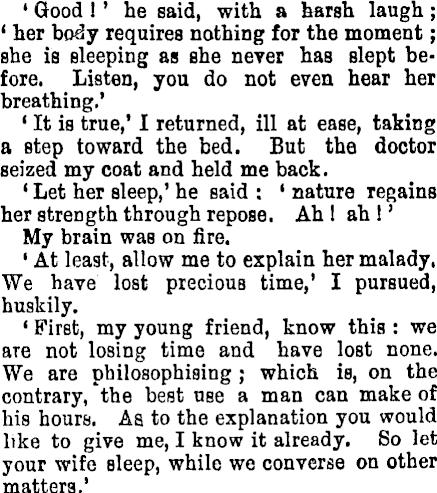 'Good!' he said, with a harsh laugh; 'her body requires nothing for the moment; she is sleeping as she never has slept before. Listen, you do not even hear her breathing.'

'It is true,' I returned, ill at ease, taking a step toward the bed. But the doctor seized my coat and held me back.

'Let her sleep,' he said: 'nature regains her strength through repose. Ah! ah!'

My brain was on fire.

'At least, allow me to explain her malady. We have lost precious time,' I pursued, huskily.

'First, my young friend, know this: we are not losing time and have lost none. We are philosophising; which is, on the contrary, the best use a man can make of his hours. As to the explanation you would like to give me, I know it already. So let your wife sleep, while we converse on other matters.'